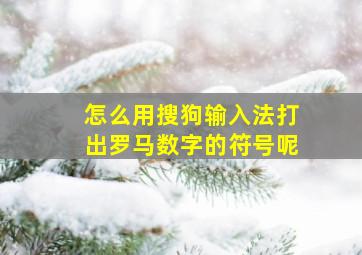 怎么用搜狗输入法打出罗马数字的符号呢